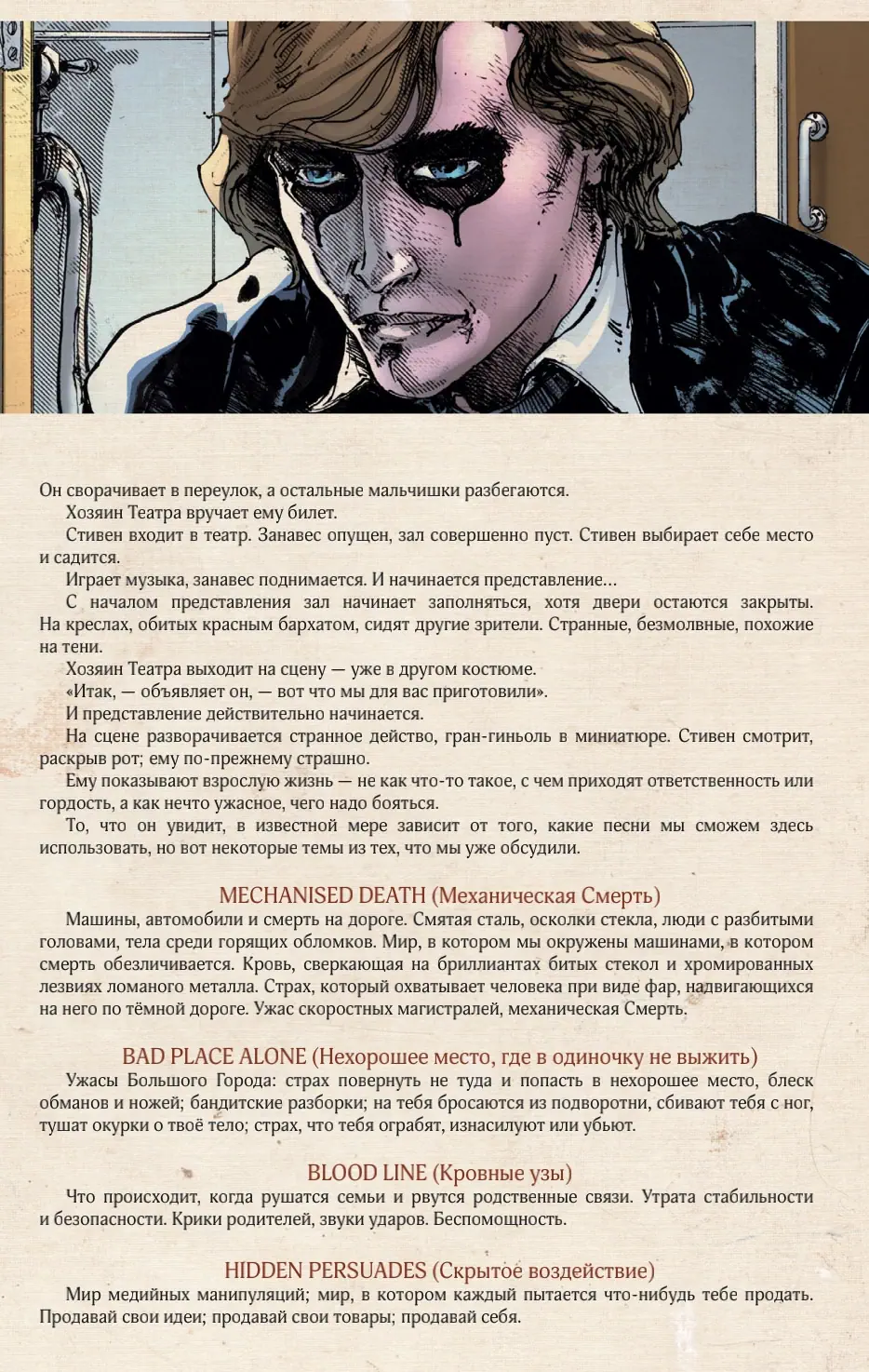 Он сворачивает в переулок, а остальные мальчишки разбегаются.

Хозяин Театра вручает ему билет.

Стивен входит в театр. Занавес опущен, зал совершенно пуст. Стивен выбирает себе место и садится.

Играет музыка, занавес поднимается. И начинается представление...

С началом представления зал начинает заполняться, хотя двери остаются закрыты. На креслах, обитых красным бархатом, сидят другие зрители. Странные, безмолвные, похожие на тени.

Хозяин Театра выходит на сцену — уже в другом костюме.

«Итак, — объявляет он, — вот что мы для вас приготовили».

И представление действительно начинается.

На сцене разворачивается странное действо, гран-гиньоль в миниатюре. Стивен смотрит, раскрыв рот; ему по-прежнему страшно.

Ему показывают взрослую жизнь — не как что-то такое, с чем приходят ответственность или гордость, а как нечто ужасное, чего надо бояться.

То, что он увидит, в известной мере зависит от того, какие песни мы сможем здесь использовать, но вот некоторые темы из тех, что мы уже обсудили.

MECHANISED DEATH (Механическая Смерть)

Машины, автомобили и смерть на дороге. Смятая сталь, осколки стекла, люди с разбитыми головами, тела среди горящих обломков. Мир, в котором мы окружены машинами, в котором смерть обезличивается. Кровь, сверкающая на бриллиантах битых стекол и хромированных лезвиях ломаного металла. Страх, который охватывает человека при виде фар, надвигающихся на него по тёмной дороге. Ужас скоростных магистралей, механическая Смерть.

BAD PLACE ALONE (Нехорошее место, где в одиночку не выжить)

Ужасы Большого Города: страх повернуть не туда и попасть в нехорошее место, блеск обманов и ножей; бандитские разборки; на тебя бросаются из подворотни, сбивают тебя с ног, тушат окурки о твоё тело; страх, что тебя ограбят, изнасилуют или убьют.

BLOOD LINE (Кровные узы)

Что происходит, когда рушатся семьи и рвутся родственные связи. Утрата стабильности и безопасности. Крики родителей, звуки ударов. Беспомощность.

HIDDEN PERSUADES (Скрытое воздействие)

Мир медийных манипуляций; мир, в котором каждый пытается что-нибудь тебе продать. Продавай свои идеи; продавай свои товары; продавай себя.